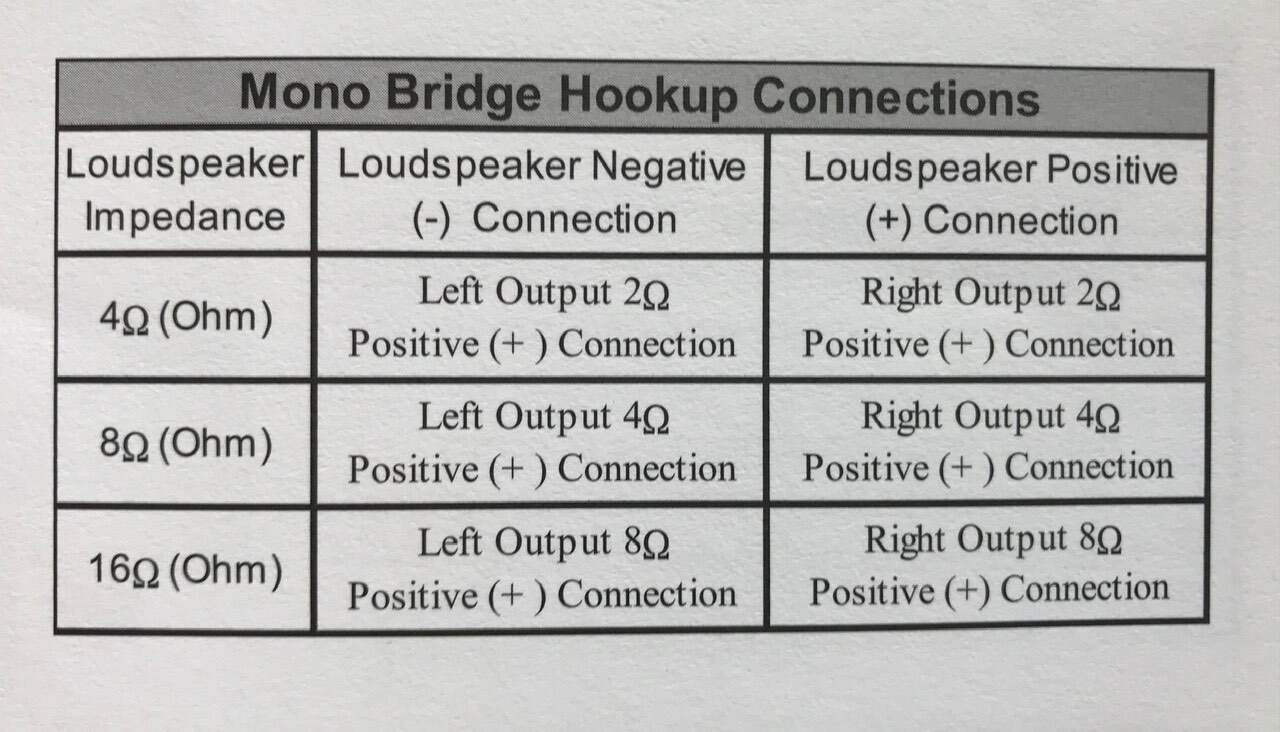 Mono Bridge Hookup Connections

| Loudspeaker Impedance | Loudspeaker Negative (-) Connection | Loudspeaker Positive (+) Connection |
|---|---|---|
| 4Ω (Ohm) | Left Output 2Ω Positive (+ ) Connection | Right Output 2Ω Positive (+ ) Connection |
| 8Ω (Ohm) | Left Output 4Ω Positive (+ ) Connection | Right Output 4Ω Positive (+ ) Connection |
| 16Ω (Ohm) | Left Output 8Ω Positive (+ ) Connection | Right Output 8Ω Positive (+) Connection |